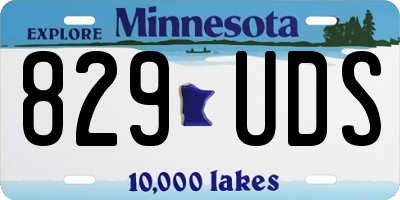 EXPLORE Minnesota

829 UDS

10,000 lakes